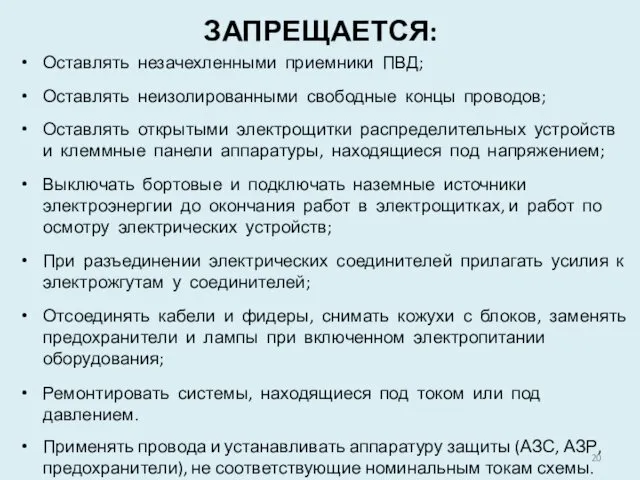 ЗАПРЕЩАЕТСЯ:

• Оставлять незачехленными приемники ПВД;

• Оставлять неизолированными свободные концы проводов;

• Оставлять открытыми электрощитки распределительных устройств и клеммные панели аппаратуры, находящиеся под напряжением;

• Выключать бортовые и подключать наземные источники электроэнергии до окончания работ в электрощитках, и работ по осмотру электрических устройств;

• При разъединении электрических соединителей прилагать усилия к электрожгутам у соединителей;

• Отсоединять кабели и фидеры, снимать кожухи с блоков, заменять предохранители и лампы при включенном электропитании оборудования;

• Ремонтировать системы, находящиеся под током или под давлением.

• Применять провода и устанавливать аппаратуру защиты (АЗС, АЗР, предохранители), не соответствующие номинальным токам схемы.

20